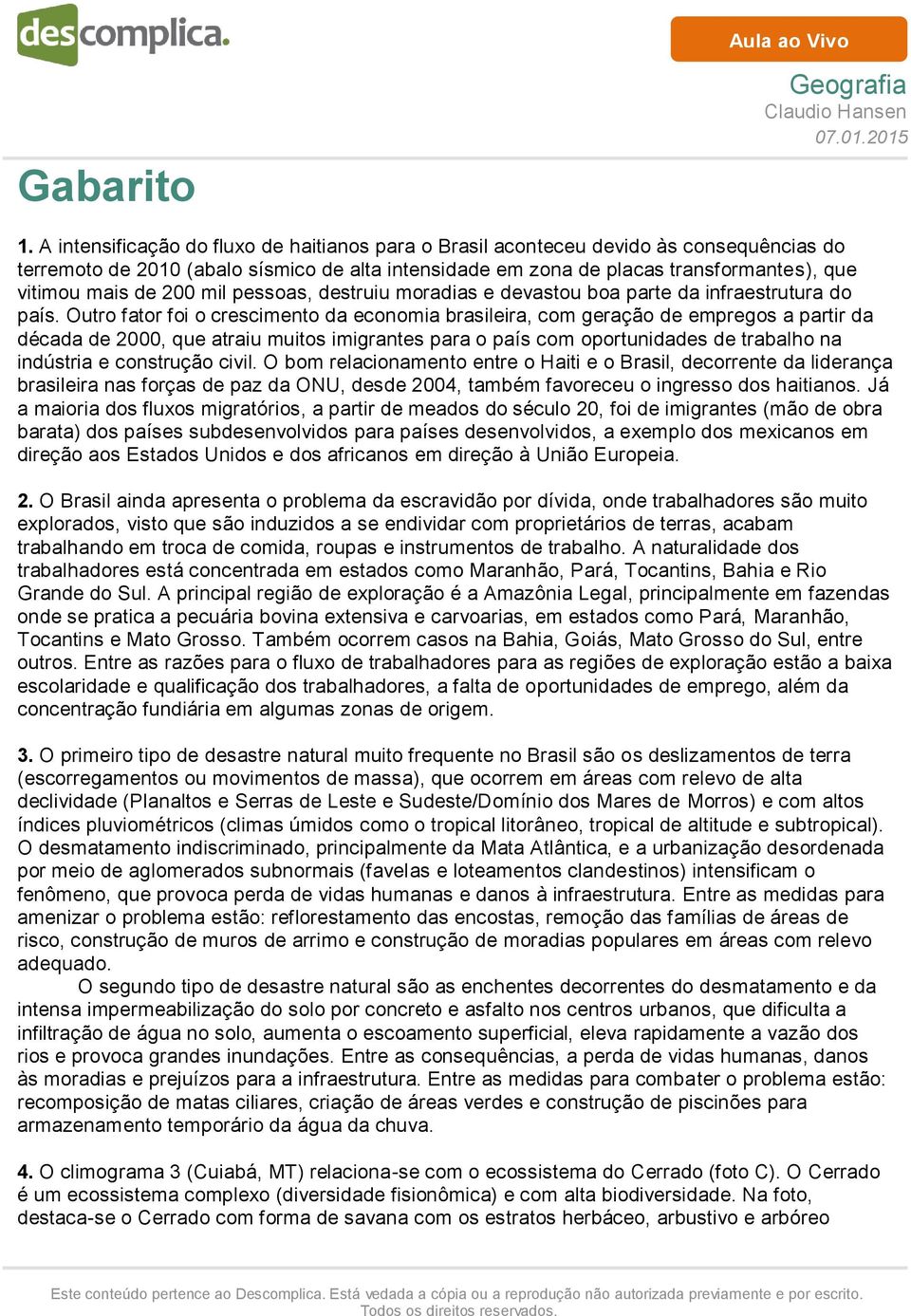 descomplica.

Aula ao Vivo

Geografia
Claudio Hansen
07.01.2015

Gabarito

1. A intensificação do fluxo de haitianos para o Brasil aconteceu devido às consequências do terremoto de 2010 (abalo sísmico de alta intensidade em zona de placas transformantes), que vitimou mais de 200 mil pessoas, destruiu moradias e devastou boa parte da infraestrutura do país. Outro fator foi o crescimento da economia brasileira, com geração de empregos a partir da década de 2000, que atraiu muitos imigrantes para o país com oportunidades de trabalho na indústria e construção civil. O bom relacionamento entre o Haiti e o Brasil, decorrente da liderança brasileira nas forças de paz da ONU, desde 2004, também favoreceu o ingresso dos haitianos. Já a maioria dos fluxos migratórios, a partir de meados do século 20, foi de imigrantes (mão de obra barata) dos países subdesenvolvidos para países desenvolvidos, a exemplo dos mexicanos em direção aos Estados Unidos e dos africanos em direção à União Europeia.

2. O Brasil ainda apresenta o problema da escravidão por dívida, onde trabalhadores são muito explorados, visto que são induzidos a se endividar com proprietários de terras, acabam trabalhando em troca de comida, roupas e instrumentos de trabalho. A naturalidade dos trabalhadores está concentrada em estados como Maranhão, Pará, Tocantins, Bahia e Rio Grande do Sul. A principal região de exploração é a Amazônia Legal, principalmente em fazendas onde se pratica a pecuária bovina extensiva e carvoarias, em estados como Pará, Maranhão, Tocantins e Mato Grosso. Também ocorrem casos na Bahia, Goiás, Mato Grosso do Sul, entre outros. Entre as razões para o fluxo de trabalhadores para as regiões de exploração estão a baixa escolaridade e qualificação dos trabalhadores, a falta de oportunidades de emprego, além da concentração fundiária em algumas zonas de origem.

3. O primeiro tipo de desastre natural muito frequente no Brasil são os deslizamentos de terra (escorregamentos ou movimentos de massa), que ocorrem em áreas com relevo de alta declividade (Planaltos e Serras de Leste e Sudeste/Domínio dos Mares de Morros) e com altos índices pluviométricos (climas úmidos como o tropical litorâneo, tropical de altitude e subtropical). O desmatamento indiscriminado, principalmente da Mata Atlântica, e a urbanização desordenada por meio de aglomerados subnormais (favelas e loteamentos clandestinos) intensificam o fenômeno, que provoca perda de vidas humanas e danos à infraestrutura. Entre as medidas para amenizar o problema estão: reflorestamento das encostas, remoção das famílias de áreas de risco, construção de muros de arrimo e construção de moradias populares em áreas com relevo adequado.

O segundo tipo de desastre natural são as enchentes decorrentes do desmatamento e da intensa impermeabilização do solo por concreto e asfalto nos centros urbanos, que dificulta a infiltração de água no solo, aumenta o escoamento superficial, eleva rapidamente a vazão dos rios e provoca grandes inundações. Entre as consequências, a perda de vidas humanas, danos às moradias e prejuízos para a infraestrutura. Entre as medidas para combater o problema estão: recomposição de matas ciliares, criação de áreas verdes e construção de piscinões para armazenamento temporário da água da chuva.

4. O climograma 3 (Cuiabá, MT) relaciona-se com o ecossistema do Cerrado (foto C). O Cerrado é um ecossistema complexo (diversidade fisionômica) e com alta biodiversidade. Na foto, destaca-se o Cerrado com forma de savana com os estratos herbáceo, arbustivo e arbóreo

Este conteúdo pertence ao Descomplica. Está vedada a cópia ou a reprodução não autorizada previamente e por escrito. Todos os direitos reservados.